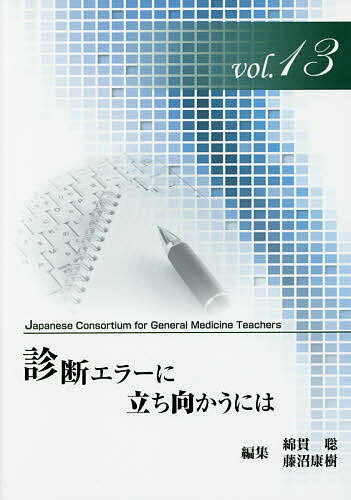 vol.13

Japanese Consortium for General Medicine Teachers

診断エラーに
立ち向かうには

編集 綿貫 聡
藤沼康樹